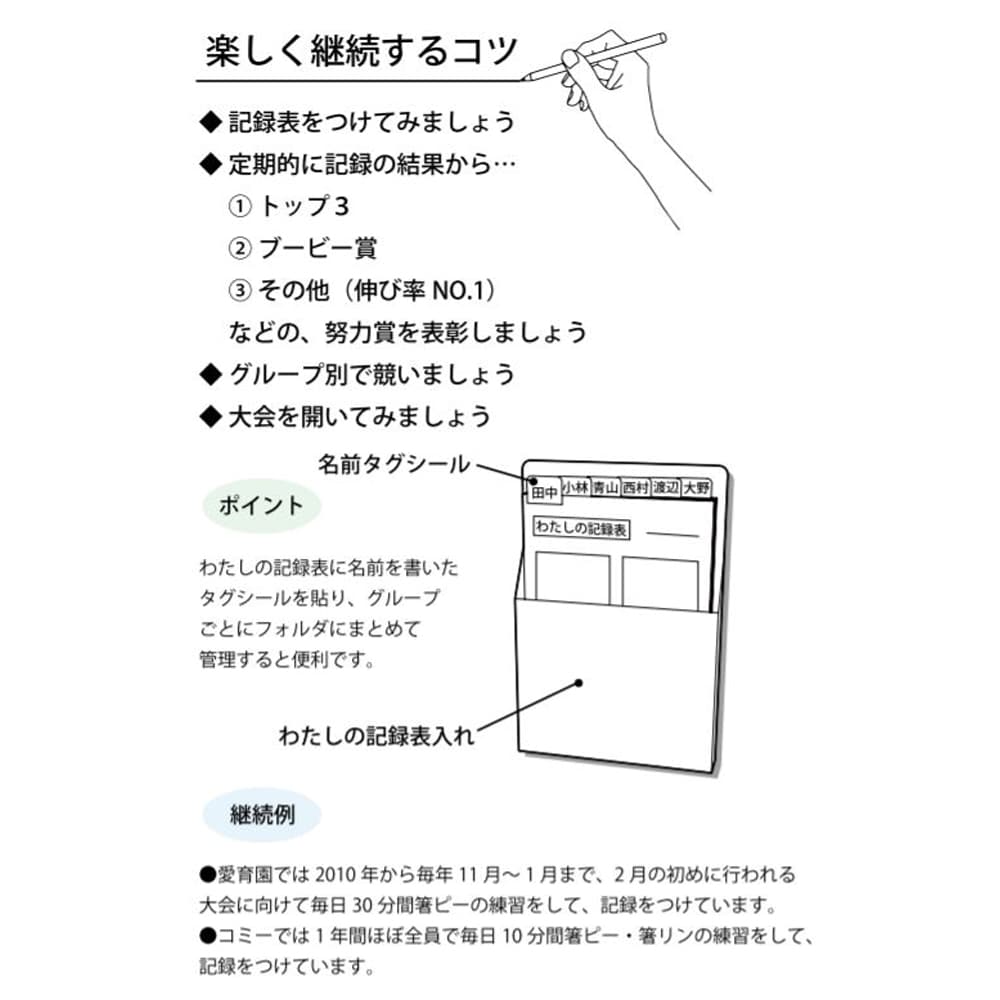 楽しく継続するコツ

◆ 記録表をつけてみましょう
◆ 定期的に記録の結果から…
① トップ3
② ブービー賞
③ その他（伸び率 NO.1）
などの、努力賞を表彰しましょう
◆ グループ別で競いましょう
◆ 大会を開いてみましょう

名前タグシール

田中 小林 青山 西村 渡辺 大野

わたしの記録表

ポイント

わたしの記録表に名前を書いたタグシールを貼り、グループごとにフォルダにまとめて管理すると便利です。

わたしの記録表入れ

継続例

●愛育園では 2010 年から毎年 11 月～ 1 月まで、2 月の初めに行われる大会に向けて毎日 30 分間箸ピーの練習をして、記録をつけています。
●コミーでは 1 年間ほぼ全員で毎日 10 分間箸ピー・箸リンの練習をして、記録をつけています。